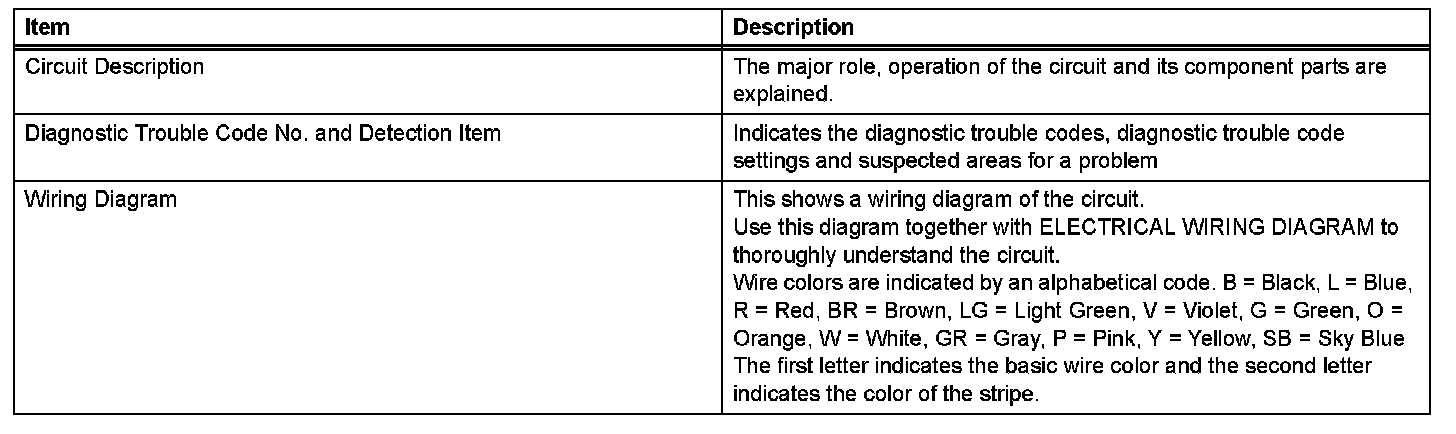 | Item | Description |
|---|---|
| Circuit Description | The major role, operation of the circuit and its component parts are explained. |
| Diagnostic Trouble Code No. and Detection Item | Indicates the diagnostic trouble codes, diagnostic trouble code settings and suspected areas for a problem |
| Wiring Diagram | This shows a wiring diagram of the circuit. Use this diagram together with ELECTRICAL WIRING DIAGRAM to thoroughly understand the circuit. Wire colors are indicated by an alphabetical code. B = Black, L = Blue, R = Red, BR = Brown, LG = Light Green, V = Violet, G = Green, O = Orange, W = White, GR = Gray, P = Pink, Y = Yellow, SB = Sky Blue The first letter indicates the basic wire color and the second letter indicates the color of the stripe. |